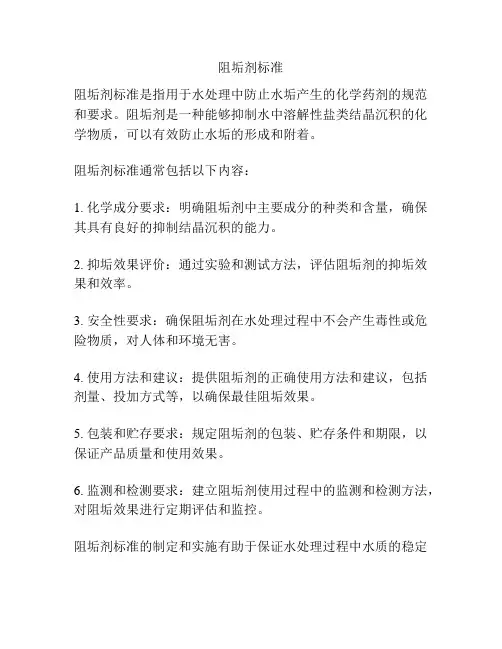 阻垢剂标准

阻垢剂标准是指用于水处理中防止水垢产生的化学药剂的规范和要求。阻垢剂是一种能够抑制水中溶解性盐类结晶沉积的化学物质，可以有效防止水垢的形成和附着。

阻垢剂标准通常包括以下内容：

1. 化学成分要求：明确阻垢剂中主要成分的种类和含量，确保其具有良好的抑制结晶沉积的能力。

2. 抑垢效果评价：通过实验和测试方法，评估阻垢剂的抑垢效果和效率。

3. 安全性要求：确保阻垢剂在水处理过程中不会产生毒性或危险物质，对人体和环境无害。

4. 使用方法和建议：提供阻垢剂的正确使用方法和建议，包括剂量、投加方式等，以确保最佳阻垢效果。

5. 包装和贮存要求：规定阻垢剂的包装、贮存条件和期限，以保证产品质量和使用效果。

6. 监测和检测要求：建立阻垢剂使用过程中的监测和检测方法，对阻垢效果进行定期评估和监控。

阻垢剂标准的制定和实施有助于保证水处理过程中水质的稳定